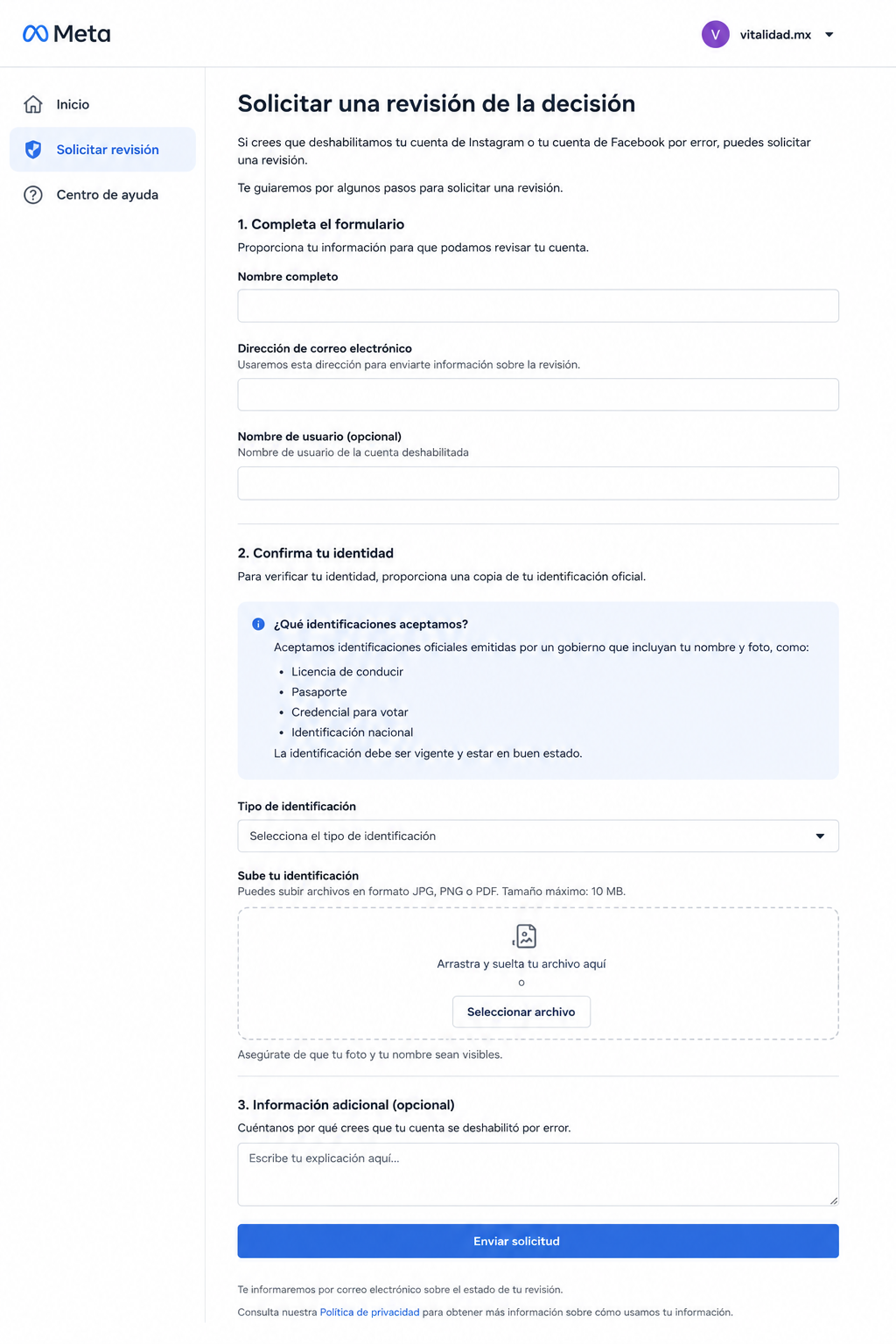 Meta

V vitalidad.mx

Inicio
Solicitar revisión
Centro de ayuda

Solicitar una revisión de la decisión

Si crees que deshabilitamos tu cuenta de Instagram o tu cuenta de Facebook por error, puedes solicitar una revisión.

Te guiaremos por algunos pasos para solicitar una revisión.

1. Completa el formulario
Proporciona tu información para que podamos revisar tu cuenta.

Nombre completo

Dirección de correo electrónico
Usaremos esta dirección para enviarte información sobre la revisión.

Nombre de usuario (opcional)
Nombre de usuario de la cuenta deshabilitada

2. Confirma tu identidad
Para verificar tu identidad, proporciona una copia de tu identificación oficial.

¿Qué identificaciones aceptamos?
Aceptamos identificaciones oficiales emitidas por un gobierno que incluyan tu nombre y foto, como:
• Licencia de conducir
• Pasaporte
• Credencial para votar
• Identificación nacional
La identificación debe ser vigente y estar en buen estado.

Tipo de identificación
Selecciona el tipo de identificación

Sube tu identificación
Puedes subir archivos en formato JPG, PNG o PDF. Tamaño máximo: 10 MB.

Arrastra y suelta tu archivo aquí
o
Seleccionar archivo

Asegúrate de que tu foto y tu nombre sean visibles.

3. Información adicional (opcional)
Cuéntanos por qué crees que tu cuenta se deshabilitó por error.

Escribe tu explicación aquí...

Enviar solicitud

Te informaremos por correo electrónico sobre el estado de tu revisión.

Consulta nuestra Política de privacidad para obtener más información sobre cómo usamos tu información.